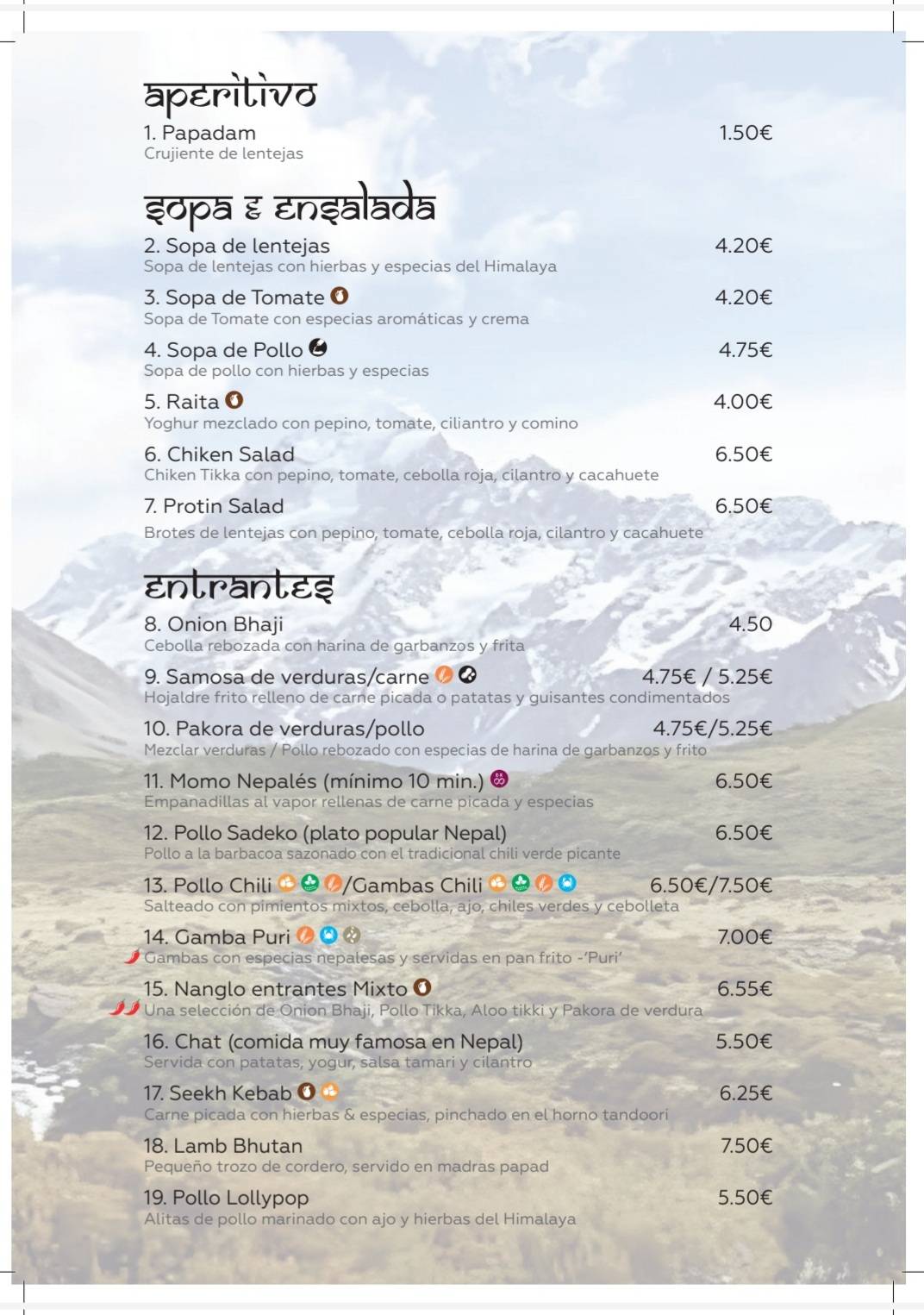 aperitivo

1. Papadam 1.50€
Crujiente de lentejas

sopa & ensalada

2. Sopa de lentejas 4.20€
Sopa de lentejas con hierbas y especias del Himalaya

3. Sopa de Tomate 4.20€
Sopa de Tomate con especias aromáticas y crema

4. Sopa de Pollo 4.75€
Sopa de pollo con hierbas y especias

5. Raita 4.00€
Yoghur mezclado con pepino, tomate, ciliantro y comino

6. Chiken Salad 6.50€
Chiken Tikka con pepino, tomate, cebolla roja, cilantro y cacahuete

7. Protin Salad 6.50€
Brotes de lentejas con pepino, tomate, cebolla roja, cilantro y cacahuete

entrantes

8. Onion Bhaji 4.50
Cebolla rebozada con harina de garbanzos y frita

9. Samosa de verduras/carne 4.75€ / 5.25€
Hojaldre frito relleno de carne picada o patatas y guisantes condimentados

10. Pakora de verduras/pollo 4.75€/5.25€
Mezclar verduras / Pollo rebozado con especias de harina de garbanzos y frito

11. Momo Nepalés (mínimo 10 min.) 6.50€
Empanadillas al vapor rellenas de carne picada y especias

12. Pollo Sadeko (plato popular Nepal) 6.50€
Pollo a la barbacoa sazonado con el tradicional chili verde picante

13. Pollo Chili /Gambas Chili 6.50€/7.50€
Salteado con pimientos mixtos, cebolla, ajo, chiles verdes y cebolleta

14. Gamba Puri 7.00€
Gambas con especias nepalesas y servidas en pan frito -'Puri'

15. Nanglo entrantes Mixto 6.55€
Una selección de Onion Bhaji, Pollo Tikka, Aloo tikki y Pakora de verdura

16. Chat (comida muy famosa en Nepal) 5.50€
Servida con patatas, yogur, salsa tamari y cilantro

17. Seekh Kebab 6.25€
Carne picada con hierbas & especias, pinchado en el horno tandoori

18. Lamb Bhutan 7.50€
Pequeño trozo de cordero, servido en madras papad

19. Pollo Lollypop 5.50€
Alitas de pollo marinado con ajo y hierbas del Himalaya